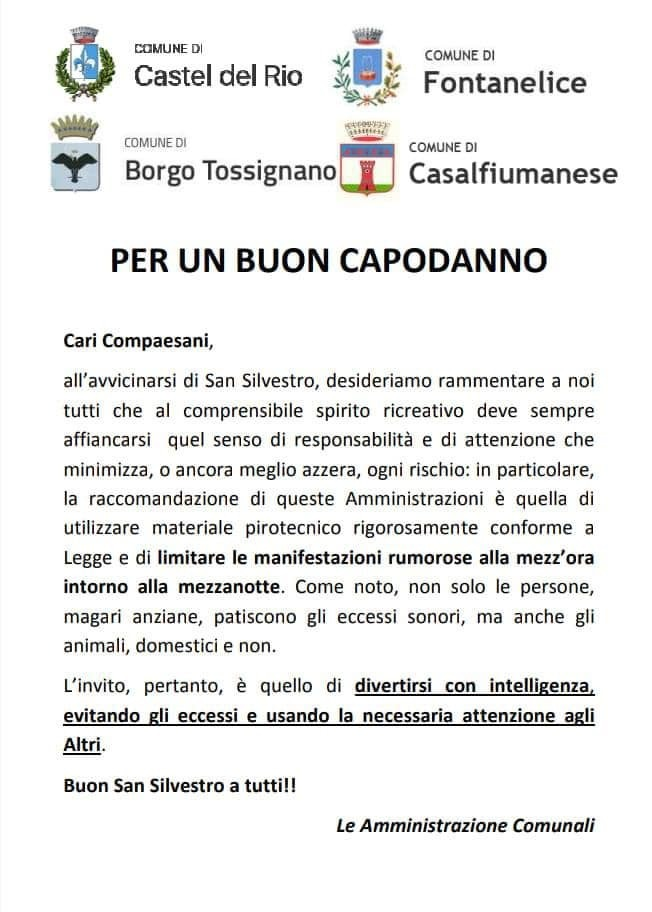 COMUNE DI
Castel del Rio

COMUNE DI
Fontanelice

COMUNE DI
Borgo Tossignano

COMUNE DI
Casalfiumanese

PER UN BUON CAPODANNO

Cari Compaesani,

all'avvicinarsi di San Silvestro, desideriamo rammentare a noi tutti che al comprensibile spirito ricreativo deve sempre affiancarsi quel senso di responsabilità e di attenzione che minimizza, o ancora meglio azzera, ogni rischio: in particolare, la raccomandazione di queste Amministrazioni è quella di utilizzare materiale pirotecnico rigorosamente conforme a Legge e di limitare le manifestazioni rumorose alla mezz'ora intorno alla mezzanotte. Come noto, non solo le persone, magari anziane, patiscono gli eccessi sonori, ma anche gli animali, domestici e non.

L'invito, pertanto, è quello di divertirsi con intelligenza, evitando gli eccessi e usando la necessaria attenzione agli Altri.

Buon San Silvestro a tutti!!

Le Amministrazione Comunali